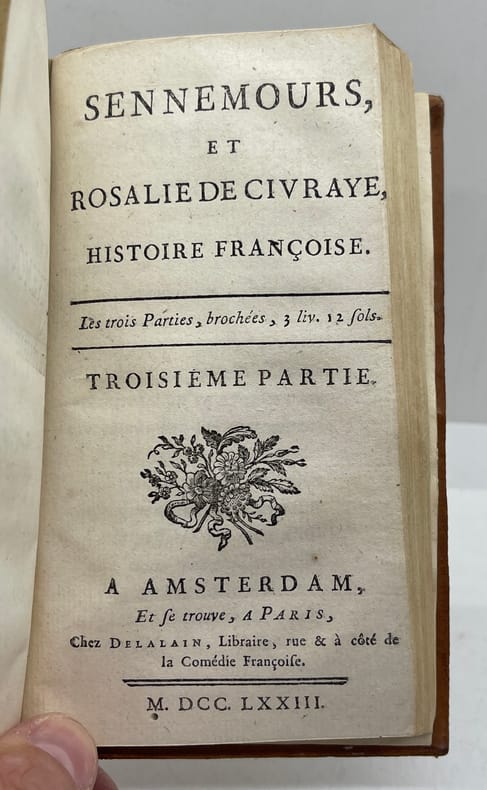 SENNEMOURS,
ET
ROSALIE DE CIVRAYE,
HISTOIRE FRANÇOISE.

Les trois Parties, brochées, 3 liv. 12 ſols.

TROISIÈME PARTIE.

A AMSTERDAM,
Et ſe trouve, A PARIS,
Chez DELALAIN, Libraire, rue & à côté de la Comédie Françoiſe.

M. DCC. LXXIII.